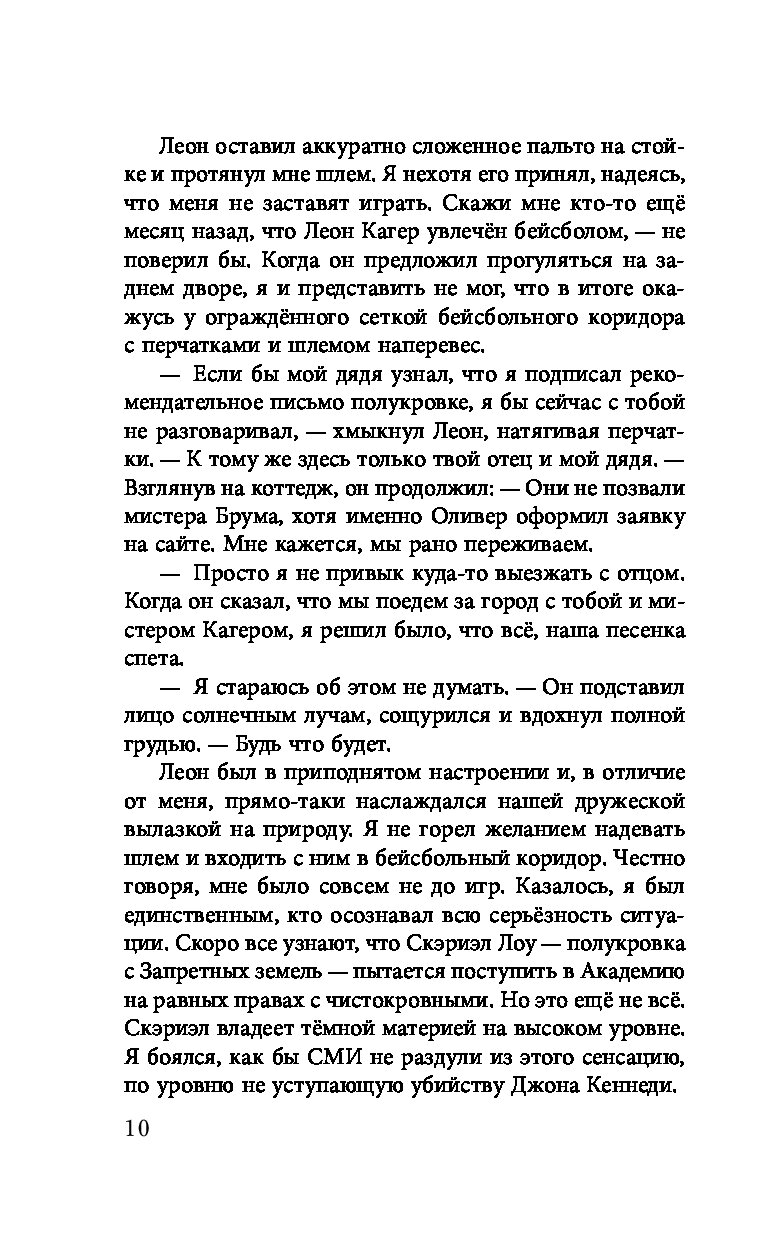 Леон оставил аккуратно сложенное пальто на стойке и протянул мне шлем. Я нехотя его принял, надеясь, что меня не заставят играть. Скажи мне кто-то ещё месяц назад, что Леон Кагер увлечён бейсболом, — не поверил бы. Когда он предложил прогуляться на заднем дворе, я и представить не мог, что в итоге окажусь у ограждённого сеткой бейсбольного коридора с перчатками и шлемом наперевес.

— Если бы мой дядя узнал, что я подписал рекомендательное письмо полукровке, я бы сейчас с тобой не разговаривал, — хмыкнул Леон, натягивая перчатки. — К тому же здесь только твой отец и мой дядя. — Взглянув на коттедж, он продолжил: — Они не позвали мистера Брума, хотя именно Оливер оформил заявку на сайте. Мне кажется, мы рано переживаем.

— Просто я не привык куда-то выезжать с отцом. Когда он сказал, что мы поедем за город с тобой и мистером Кагером, я решил было, что всё, наша песенка спета.

— Я стараюсь об этом не думать. — Он подставил лицо солнечным лучам, сощурился и вдохнул полной грудью. — Будь что будет.

Леон был в приподнятом настроении и, в отличие от меня, прямо-таки наслаждался нашей дружеской вылазкой на природу. Я не горел желанием надевать шлем и входить с ним в бейсбольный коридор. Честно говоря, мне было совсем не до игр. Казалось, я был единственным, кто осознавал всю серьёзность ситуации. Скоро все узнают, что Скэриэл Лоу — полукровка с Запретных земель — пытается поступить в Академию на равных правах с чистокровными. Но это ещё не всё. Скэриэл владеет тёмной материей на высоком уровне. Я боялся, как бы СМИ не раздули из этого сенсацию, по уровню не уступающую убийству Джона Кеннеди.

10